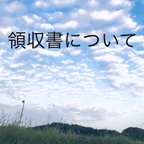 領収書について